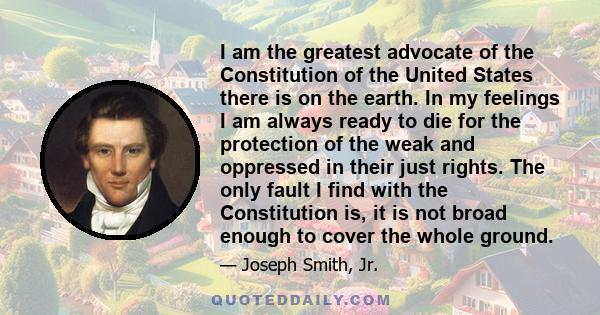 I am the greatest advocate of the Constitution of the United States there is on the earth. In my feelings I am always ready to die for the protection of the weak and oppressed in their just rights. The only fault I find with the Constitution is, it is not broad enough to cover the whole ground.

— Joseph Smith, Jr.

QUOTEDDAILY.COM